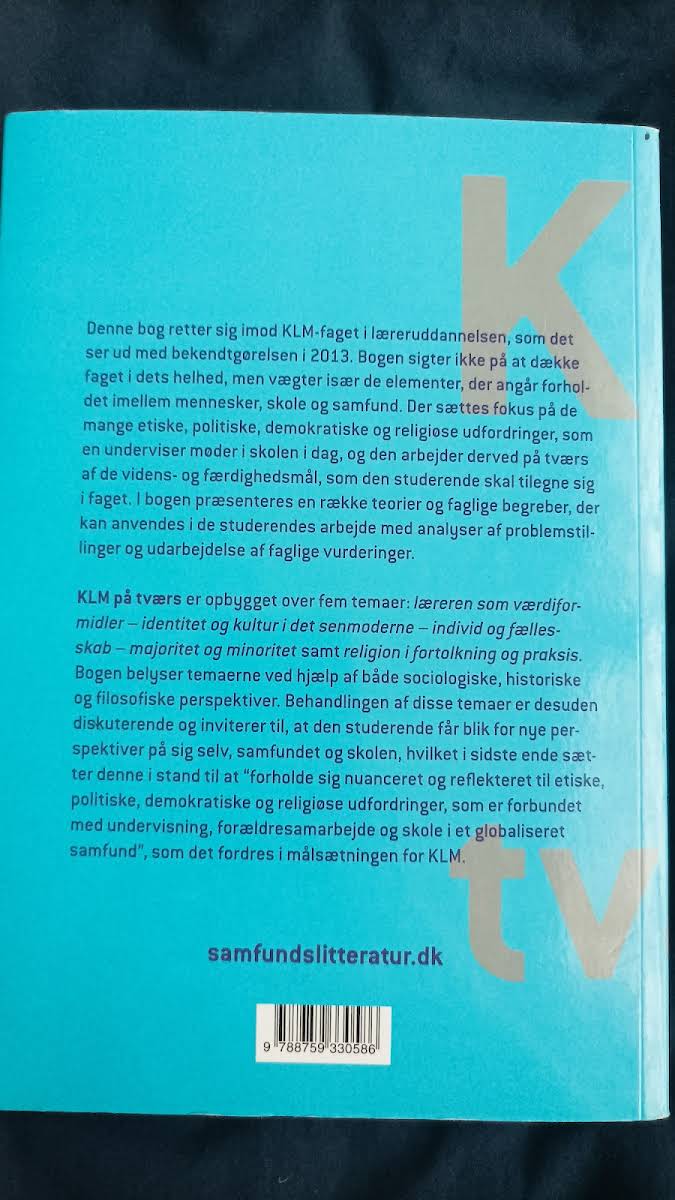 K

Denne bog retter sig imod KLM-faget i læreruddannelsen, som det ser ud med bekendtgørelsen i 2013. Bogen sigter ikke på at dække faget i dets helhed, men vægter især de elementer, der angår forholdet imellem mennesker, skole og samfund. Der sættes fokus på de mange etiske, politiske, demokratiske og religiøse udfordringer, som en underviser møder i skolen i dag, og den arbejder derved på tværs af de videns- og færdighedsmål, som den studerende skal tilegne sig i faget. I bogen præsenteres en række teorier og faglige begreber, der kan anvendes i de studerendes arbejde med analyser af problemstillinger og udarbejdelse af faglige vurderinger.

KLM på tværs er opbygget over fem temaer: læreren som værdiformidler – identitet og kultur i det senmoderne – individ og fællesskab – majoritet og minoritet samt religion i fortolkning og praksis. Bogen belyser temaerne ved hjælp af både sociologiske, historiske og filosofiske perspektiver. Behandlingen af disse temaer er desuden diskuterende og inviterer til, at den studerende får blik for nye perspektiver på sig selv, samfundet og skolen, hvilket i sidste ende sætter denne i stand til at "forholde sig nuanceret og reflekteret til etiske, politiske, demokratiske og religiøse udfordringer, som er forbundet med undervisning, forældresamarbejde og skole i et globaliseret samfund", som det fordres i målsætningen for KLM.

tv

samfundslitteratur.dk

9 788759 330586